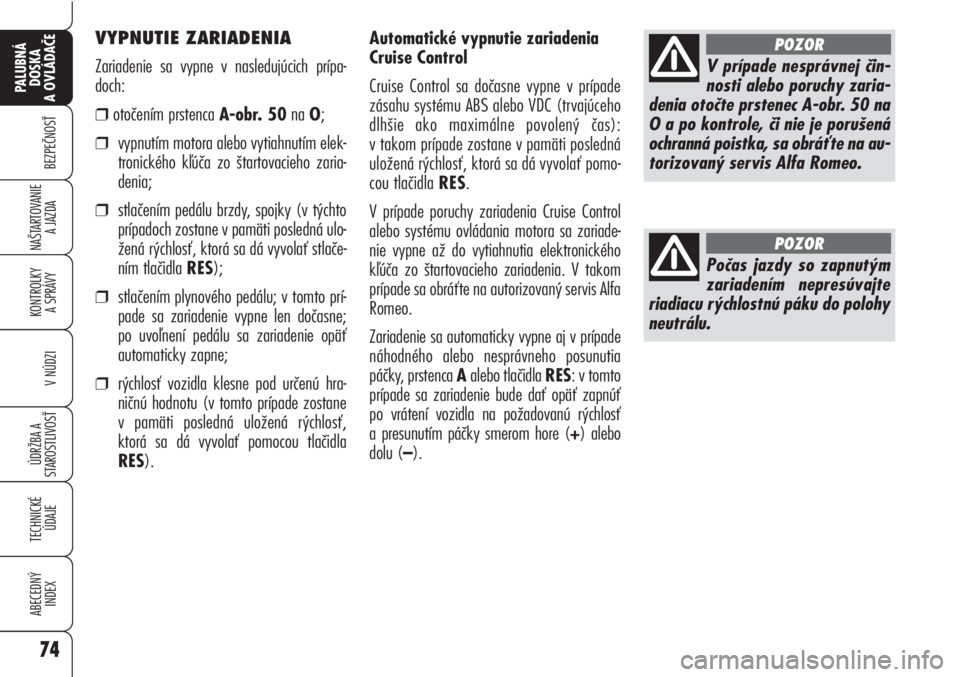 PALUBNÁ DOSKA A OVLÁDAČE

BEZPEČNOSŤ

NAŠTARTOVANIE A JAZDA

KONTROLKY A SPRÁVY

V NÚDZI

ÚDRŽBA A STAROSTLIVOSŤ

TECHNICKÉ ÚDAJE

ABECEDNÝ INDEX

74

VYPNUTIE ZARIADENIA

Zariadenie sa vypne v nasledujúcich prípadoch:

❒ otočením prstenca A-obr. 50 na O;

❒ vypnutím motora alebo vytiahnutím elektronického kľúča zo štartovacieho zariadenia;

❒ stlačením pedálu brzdy, spojky (v týchto prípadoch zostane v pamäti posledná uložená rýchlosť, ktorá sa dá vyvolať stlačením tlačidla RES);

❒ stlačením plynového pedálu; v tomto prípade sa zariadenie vypne len dočasne; po uvoľnení pedálu sa zariadenie opäť automaticky zapne;

❒ rýchlosť vozidla klesne pod určenú hraničnú hodnotu (v tomto prípade zostane v pamäti posledná uložená rýchlosť, ktorá sa dá vyvolať pomocou tlačidla RES).

Automatické vypnutie zariadenia Cruise Control

Cruise Control sa dočasne vypne v prípade zásahu systému ABS alebo VDC (trvajúceho dlhšie ako maximálne povolený čas): v takom prípade zostane v pamäti posledná uložená rýchlosť, ktorá sa dá vyvolať pomocou tlačidla RES.

V prípade poruchy zariadenia Cruise Control alebo systému ovládania motora sa zariadenie vypne až do vytiahnutia elektronického kľúča zo štartovacieho zariadenia. V takom prípade sa obráťte na autorizovaný servis Alfa Romeo.

Zariadenie sa automaticky vypne aj v prípade náhodného alebo nesprávneho posunutia páčky, prstenca A alebo tlačidla RES: v tomto prípade sa zariadenie bude dať opäť zapnúť po vrátení vozidla na požadovanú rýchlosť a presunutím páčky smerom hore (+) alebo dolu (–).

POZOR

V prípade nesprávnej činnosti alebo poruchy zariadenia otočte prstenec A-obr. 50 na O a po kontrole, či nie je porušená ochranná poistka, sa obráťte na autorizovaný servis Alfa Romeo.

POZOR

Počas jazdy so zapnutým zariadením nepresúvajte riadiacu rýchlostnú páku do polohy neutrálu.

carmanualsonline.info